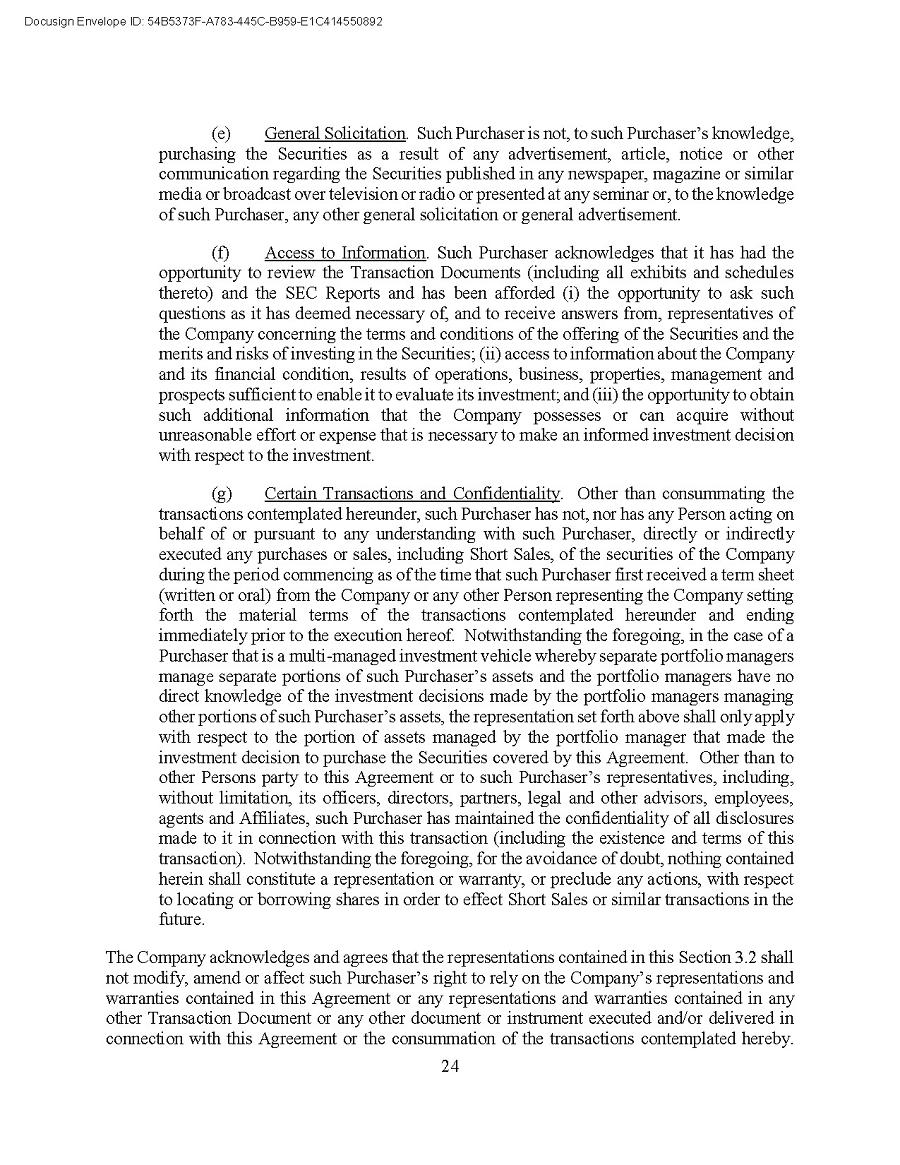 Docusign Envelope ID: 54B5373F-A783-445C-B959-E1C414550892

(e) General Solicitation. Such Purchaser is not, to such Purchaser's knowledge, purchasing the Securities as a result of any advertisement, article, notice or other communication regarding the Securities published in any newspaper, magazine or similar media or broadcast over television or radio or presented at any seminar or, to the knowledge of such Purchaser, any other general solicitation or general advertisement.

(f) Access to Information. Such Purchaser acknowledges that it has had the opportunity to review the Transaction Documents (including all exhibits and schedules thereto) and the SEC Reports and has been afforded (i) the opportunity to ask such questions as it has deemed necessary of, and to receive answers from, representatives of the Company concerning the terms and conditions of the offering of the Securities and the merits and risks of investing in the Securities; (ii) access to information about the Company and its financial condition, results of operations, business, properties, management and prospects sufficient to enable it to evaluate its investment; and (iii) the opportunity to obtain such additional information that the Company possesses or can acquire without unreasonable effort or expense that is necessary to make an informed investment decision with respect to the investment.

(g) Certain Transactions and Confidentiality. Other than consummating the transactions contemplated hereunder, such Purchaser has not, nor has any Person acting on behalf of or pursuant to any understanding with such Purchaser, directly or indirectly executed any purchases or sales, including Short Sales, of the securities of the Company during the period commencing as of the time that such Purchaser first received a term sheet (written or oral) from the Company or any other Person representing the Company setting forth the material terms of the transactions contemplated hereunder and ending immediately prior to the execution hereof. Notwithstanding the foregoing, in the case of a Purchaser that is a multi-managed investment vehicle whereby separate portfolio managers manage separate portions of such Purchaser's assets and the portfolio managers have no direct knowledge of the investment decisions made by the portfolio managers managing other portions of such Purchaser's assets, the representation set forth above shall only apply with respect to the portion of assets managed by the portfolio manager that made the investment decision to purchase the Securities covered by this Agreement. Other than to other Persons party to this Agreement or to such Purchaser's representatives, including, without limitation, its officers, directors, partners, legal and other advisors, employees, agents and Affiliates, such Purchaser has maintained the confidentiality of all disclosures made to it in connection with this transaction (including the existence and terms of this transaction). Notwithstanding the foregoing, for the avoidance of doubt, nothing contained herein shall constitute a representation or warranty, or preclude any actions, with respect to locating or borrowing shares in order to effect Short Sales or similar transactions in the future.

The Company acknowledges and agrees that the representations contained in this Section 3.2 shall not modify, amend or affect such Purchaser's right to rely on the Company's representations and warranties contained in this Agreement or any representations and warranties contained in any other Transaction Document or any other document or instrument executed and/or delivered in connection with this Agreement or the consummation of the transactions contemplated hereby.

24